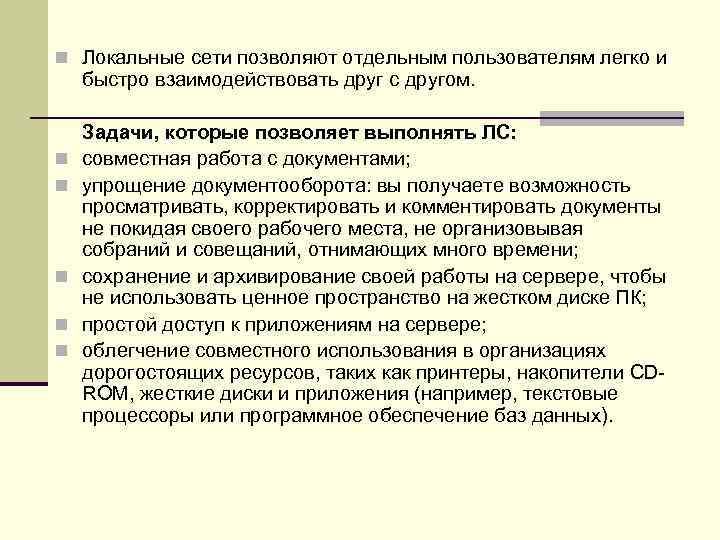 Локальные сети позволяют отдельным пользователям легко и быстро взаимодействовать друг с другом.

Задачи, которые позволяет выполнять ЛС:

совместная работа с документами;

упрощение документооборота: вы получаете возможность просматривать, корректировать и комментировать документы не покидая своего рабочего места, не организовывая собраний и совещаний, отнимающих много времени;

сохранение и архивирование своей работы на сервере, чтобы не использовать ценное пространство на жестком диске ПК;

простой доступ к приложениям на сервере;

облегчение совместного использования в организациях дорогостоящих ресурсов, таких как принтеры, накопители CD-ROM, жесткие диски и приложения (например, текстовые процессоры или программное обеспечение баз данных).